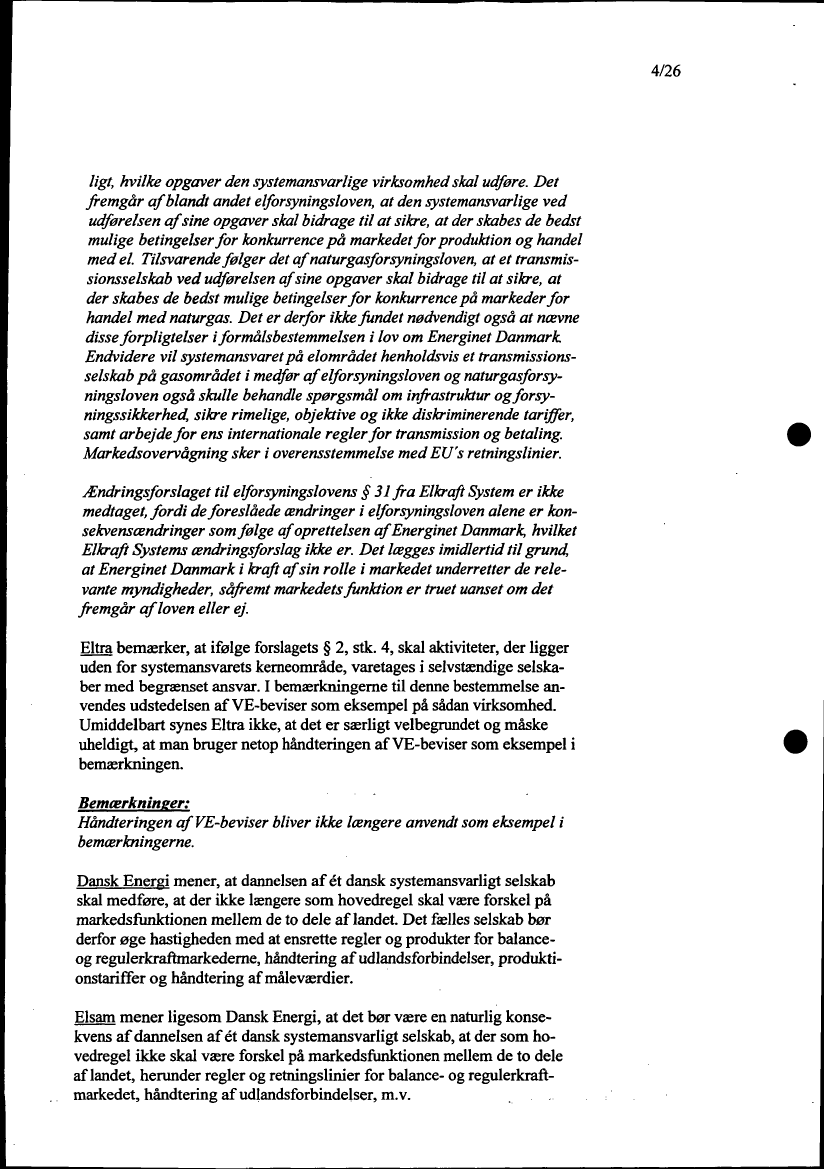 4/26

ligt, hvilke opgaver den systemansvarlige virksomhed skal udføre. Det fremgår af blandt andet elforsyningsloven, at den systemansvarlige ved udførelsen af sine opgaver skal bidrage til at sikre, at der skabes de bedst mulige betingelser for konkurrence på markedet for produktion og handel med el. Tilsvarende følger det af naturgasforsyningsloven, at et transmissionsselskab ved udførelsen af sine opgaver skal bidrage til at sikre, at der skabes de bedst mulige betingelser for konkurrence på markeder for handel med naturgas. Det er derfor ikke fundet nødvendigt også at nævne disse forpligtelser i formålsbestemmelsen i lov om Energinet Danmark. Endvidere vil systemansvaret på elområdet henholdsvis et transmissionsselskab på gasområdet i medfør af elforsyningsloven og naturgasforsyningsloven også skulle behandle spørgsmål om infrastruktur og forsyningssikkerhed, sikre rimelige, objektive og ikke diskriminerende tariffer, samt arbejde for ens internationale regler for transmission og betaling. Markedsovervågning sker i overensstemmelse med EU's retningslinier.

Ændringsforslaget til elforsyningslovens § 31 fra Elkraft System er ikke medtaget, fordi de foreslåede ændringer i elforsyningsloven alene er konsekvensændringer som følge af oprettelsen af Energinet Danmark, hvilket Elkraft Systems ændringsforslag ikke er. Det lægges imidlertid til grund, at Energinet Danmark i kraft af sin rolle i markedet underretter de relevante myndigheder, såfremt markedets funktion er truet uanset om det fremgår af loven eller ej.

Eltra bemærker, at ifølge forslagets § 2, stk. 4, skal aktiviteter, der ligger uden for systemansvarets kerneområde, varetages i selvstændige selskaber med begrænset ansvar. I bemærkningerne til denne bestemmelse anvendes udstedelsen af VE-beviser som eksempel på sådan virksomhed. Umiddelbart synes Eltra ikke, at det er særligt velbegrundet og måske uheldigt, at man bruger netop håndteringen af VE-beviser som eksempel i bemærkningen.

Bemærkninger:
Håndteringen af VE-beviser bliver ikke længere anvendt som eksempel i bemærkningerne.

Dansk Energi mener, at dannelsen af ét dansk systemansvarligt selskab skal medføre, at der ikke længere som hovedregel skal være forskel på markedsfunktionen mellem de to dele af landet. Det fælles selskab bør derfor øge hastigheden med at ensrette regler og produkter for balance- og regulerkraftmarkederne, håndtering af udlandsforbindelser, produktionstariffer og håndtering af måleværdier.

Elsam mener ligesom Dansk Energi, at det bør være en naturlig konsekvens af dannelsen af ét dansk systemansvarligt selskab, at der som hovedregel ikke skal være forskel på markedsfunktionen mellem de to dele af landet, herunder regler og retningslinier for balance- og regulerkraftmarkedet, håndtering af udlandsforbindelser, m.v.